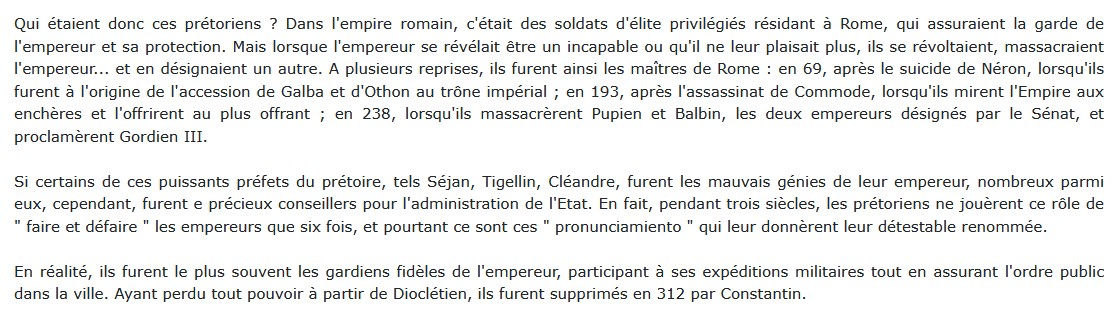 Qui étaient donc ces prétoriens ? Dans l'empire romain, c'était des soldats d'élite privilégiés résidant à Rome, qui assuraient la garde de l'empereur et sa protection. Mais lorsque l'empereur se révélait être un incapable ou qu'il ne leur plaisait plus, ils se révoltaient, massacraient l'empereur... et en désignaient un autre. A plusieurs reprises, ils furent ainsi les maîtres de Rome : en 69, après le suicide de Néron, lorsqu'ils furent à l'origine de l'accession de Galba et d'Othon au trône impérial ; en 193, après l'assassinat de Commode, lorsqu'ils mirent l'Empire aux enchères et l'offrirent au plus offrant ; en 238, lorsqu'ils massacrèrent Pupien et Balbin, les deux empereurs désignés par le Sénat, et proclamèrent Gordien III.

Si certains de ces puissants préfets du prétoire, tels Séjan, Tigellin, Cléandre, furent les mauvais génies de leur empereur, nombreux parmi eux, cependant, furent e précieux conseillers pour l'administration de l'Etat. En fait, pendant trois siècles, les prétoriens ne jouèrent ce rôle de " faire et défaire " les empereurs que six fois, et pourtant ce sont ces " pronunciamiento " qui leur donnèrent leur détestable renommée.

En réalité, ils furent le plus souvent les gardiens fidèles de l'empereur, participant à ses expéditions militaires tout en assurant l'ordre public dans la ville. Ayant perdu tout pouvoir à partir de Dioclétien, ils furent supprimés en 312 par Constantin.